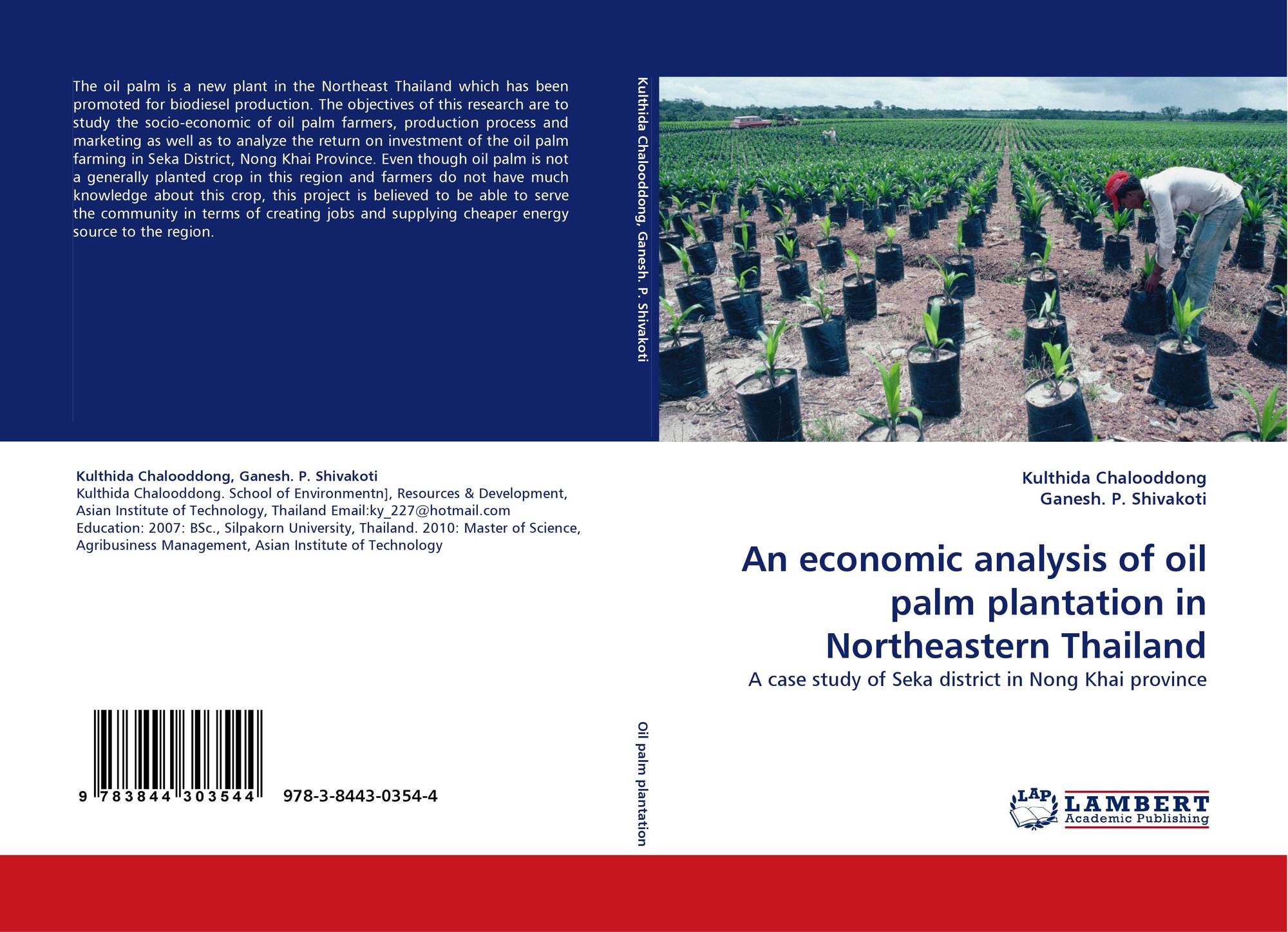 The oil palm is a new plant in the Northeast Thailand which has been promoted for biodiesel production. The objectives of this research are to study the socio-economic of oil palm farmers, production process and marketing as well as to analyze the return on investment of the oil palm farming in Seka District, Nong Khai Province. Even though oil palm is not a generally planted crop in this region and farmers do not have much knowledge about this crop, this project is believed to be able to serve the community in terms of creating jobs and supplying cheaper energy source to the region.

Kulthida Chalooddong, Ganesh. P. Shivakoti

Kulthida Chalooddong, Ganesh. P. Shivakoti
Kulthida Chalooddong. School of Environmentn], Resources & Development, Asian Institute of Technology, Thailand Email:ky_227@hotmail.com Education: 2007: BSc., Silpakorn University, Thailand. 2010: Master of Science, Agribusiness Management, Asian Institute of Technology

9 783844 303544 978-3-8443-0354-4

Oil palm plantation

Kulthida Chalooddong
Ganesh. P. Shivakoti

An economic analysis of oil palm plantation in Northeastern Thailand

A case study of Seka district in Nong Khai province

LAP LAMBERT Academic Publishing